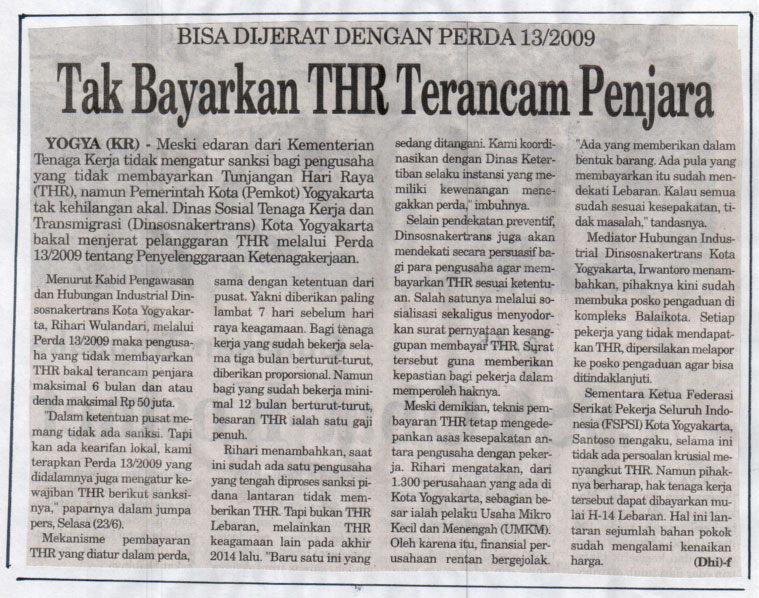 BISA DIJERAT DENGAN PERDA 13/2009

Tak Bayarkan THR Terancam Penjara

YOGYA (KR) - Meski edaran dari Kementerian Tenaga Kerja tidak mengatur sanksi bagi pengusaha yang tidak membayarkan Tunjangan Hari Raya (THR), namun Pemerintah Kota (Pemkot) Yogyakarta tak kehilangan akal. Dinas Sosial Tenaga Kerja dan Transmigrasi (Dinsosnakertrans) Kota Yogyakarta bakal menjerat pelanggaran THR melalui Perda 13/2009 tentang Penyelenggaraan Ketenagakerjaan.

Menurut Kabid Pengawasan dan Hubungan Industrial Dinsosnakertrans Kota Yogyakarta, Rihari Wulandari, melalui Perda 13/2009 maka pengusaha yang tidak membayarkan THR bakal terancam penjara maksimal 6 bulan dan atau denda maksimal Rp 50 juta.

"Dalam ketentuan pusat memang tidak ada sanksi. Tapi kan ada kearifan lokal, kami terapkan Perda 13/2009 yang didalamnya juga mengatur kewajiban THR berikut sanksinya," paparnya dalam jumpa pers, Selasa (23/6).

Mekanisme pembayaran THR yang diatur dalam perda, sama dengan ketentuan dari pusat. Yakni diberikan paling lambat 7 hari sebelum hari raya keagamaan. Bagi tenaga kerja yang sudah bekerja selama tiga bulan berturut-turut, diberikan proporsional. Namun bagi yang sudah bekerja minimal 12 bulan berturut-turut, besaran THR ialah satu gaji penuh.

Rihari menambahkan, saat ini sudah ada satu pengusaha yang tengah diproses sanksi pidana lantaran tidak memberikan THR. Tapi bukan THR Lebaran, melainkan THR keagamaan lain pada akhir 2014 lalu. "Baru satu ini yang sedang ditangani. Kami koordinasikan dengan Dinas Ketertiban selaku instansi yang memiliki kewenangan menegakkan perda," imbuhnya.

Selain pendekatan preventif, Dinsosnakertrans juga akan mendekati secara persuasif bagi para pengusaha agar membayarkan THR sesuai ketentuan. Salah satunya melalui sosialisasi sekaligus menyodorkan surat pernyataan kesanggupan membayar THR. Surat tersebut guna memberikan kepastian bagi pekerja dalam memperoleh haknya.

Meski demikian, teknis pembayaran THR tetap mengedepankan asas kesepakatan antara pengusaha dengan pekerja. Rihari mengatakan, dari 1.300 perusahaan yang ada di Kota Yogyakarta, sebagian besar ialah pelaku Usaha Mikro Kecil dan Menengah (UMKM). Oleh karena itu, finansial perusahaan rentan bergejolak.

"Ada yang memberikan dalam bentuk barang. Ada pula yang membayarkan itu sudah mendekati Lebaran. Kalau semua sudah sesuai kesepakatan, tidak masalah," tandasnya.

Mediator Hubungan Industrial Dinsosnakertrans Kota Yogyakarta, Irwantoro menambahkan, pihaknya kini sudah membuka posko pengaduan di kompleks Balaikota. Setiap pekerja yang tidak mendapatkan THR, dipersilakan melapor ke posko pengaduan agar bisa ditindaklanjuti.

Sementara Ketua Federasi Serikat Pekerja Seluruh Indonesia (FSPSI) Kota Yogyakarta, Santoso mengaku, selama ini tidak ada persoalan krusial menyangkut THR. Namun pihaknya berharap, hak tenaga kerja tersebut dapat dibayarkan mulai H-14 Lebaran. Hal ini lantaran sejumlah bahan pokok sudah mengalami kenaikan harga. (Dhi)-f